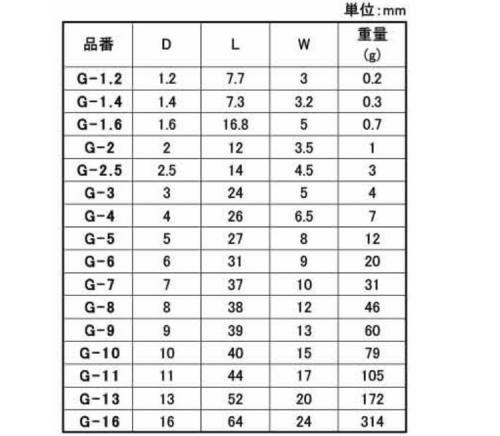 単位:mm

| 品番 | D | L | W | 重量 (g) |
|---|---|---|---|---|
| G-1.2 | 1.2 | 7.7 | 3 | 0.2 |
| G-1.4 | 1.4 | 7.3 | 3.2 | 0.3 |
| G-1.6 | 1.6 | 16.8 | 5 | 0.7 |
| G-2 | 2 | 12 | 3.5 | 1 |
| G-2.5 | 2.5 | 14 | 4.5 | 3 |
| G-3 | 3 | 24 | 5 | 4 |
| G-4 | 4 | 26 | 6.5 | 7 |
| G-5 | 5 | 27 | 8 | 12 |
| G-6 | 6 | 31 | 9 | 20 |
| G-7 | 7 | 37 | 10 | 31 |
| G-8 | 8 | 38 | 12 | 46 |
| G-9 | 9 | 39 | 13 | 60 |
| G-10 | 10 | 40 | 15 | 79 |
| G-11 | 11 | 44 | 17 | 105 |
| G-13 | 13 | 52 | 20 | 172 |
| G-16 | 16 | 64 | 24 | 314 |